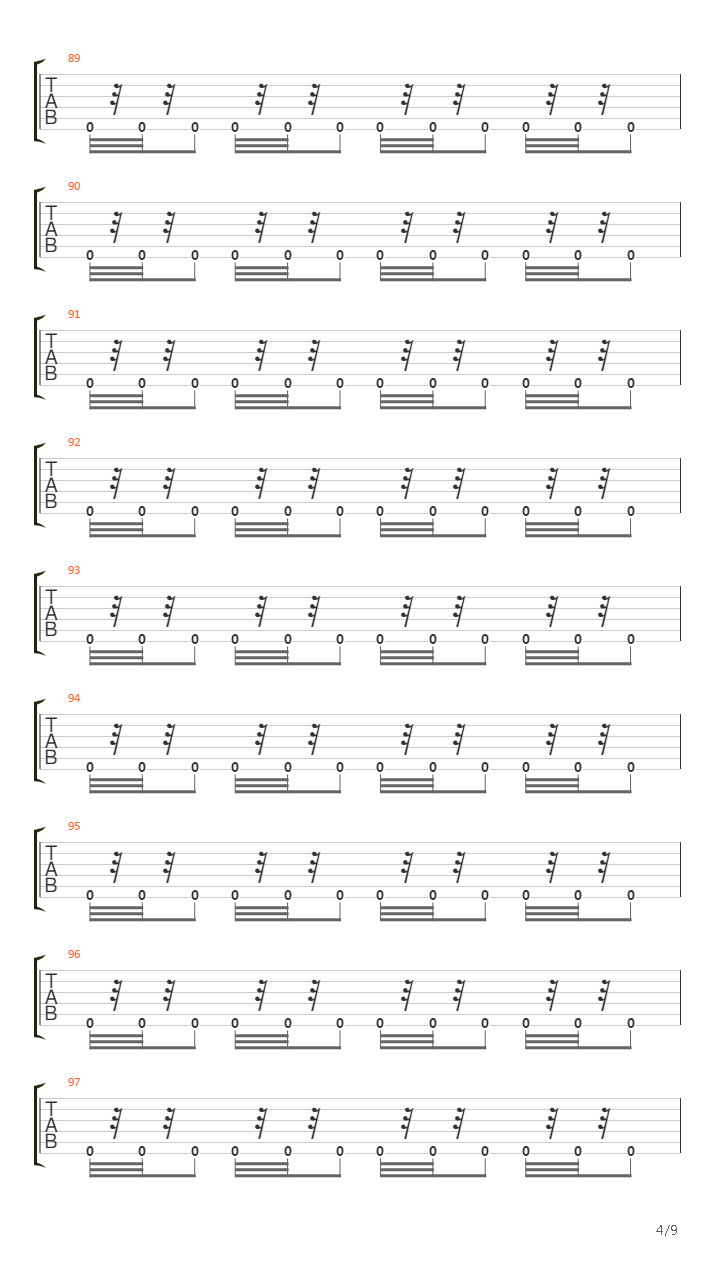 89
T
A
B
0 0 0 0 0 0 0 0 0 0 0 0

90
T
A
B
0 0 0 0 0 0 0 0 0 0 0 0

91
T
A
B
0 0 0 0 0 0 0 0 0 0 0 0

92
T
A
B
0 0 0 0 0 0 0 0 0 0 0 0

93
T
A
B
0 0 0 0 0 0 0 0 0 0 0 0

94
T
A
B
0 0 0 0 0 0 0 0 0 0 0 0

95
T
A
B
0 0 0 0 0 0 0 0 0 0 0 0

96
T
A
B
0 0 0 0 0 0 0 0 0 0 0 0

97
T
A
B
0 0 0 0 0 0 0 0 0 0 0 0

4/9